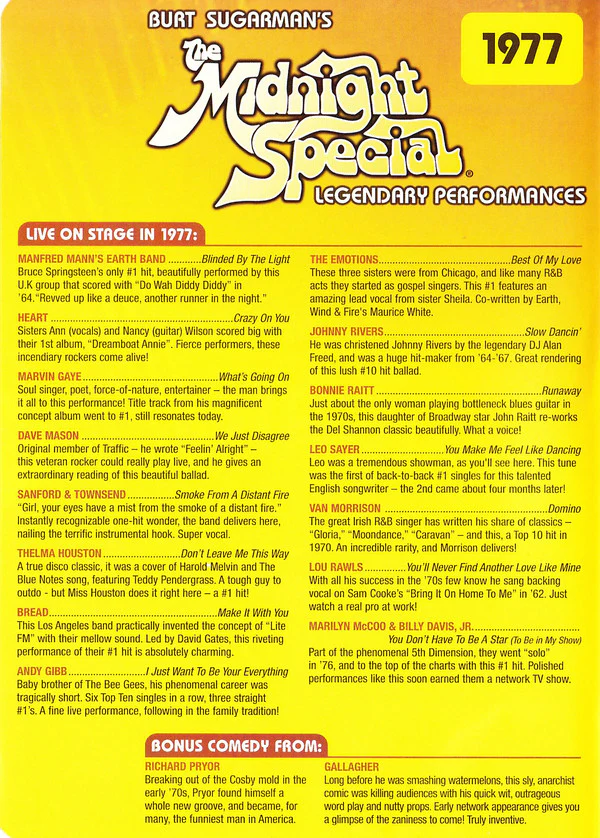 BURT SUGARMAN'S

The Midnight Special®

LEGENDARY PERFORMANCES

1977

LIVE ON STAGE IN 1977:

MANFRED MANN'S EARTH BAND Blinded By The Light
Bruce Springsteen's only #1 hit, beautifully performed by this U.K group that scored with "Do Wah Diddy Diddy" in '64."Revved up like a deuce, another runner in the night."

HEART Crazy On You
Sisters Ann (vocals) and Nancy (guitar) Wilson scored big with their 1st album, "Dreamboat Annie". Fierce performers, these incendiary rockers come alive!

MARVIN GAYE What's Going On
Soul singer, poet, force-of-nature, entertainer – the man brings it all to this performance! Title track from his magnificent concept album went to #1, still resonates today.

DAVE MASON We Just Disagree
Original member of Traffic – he wrote "Feelin' Alright" – this veteran rocker could really play live, and he gives an extraordinary reading of this beautiful ballad.

SANFORD & TOWNSEND Smoke From A Distant Fire
"Girl, your eyes have a mist from the smoke of a distant fire." Instantly recognizable one-hit wonder, the band delivers here, nailing the terrific instrumental hook. Super vocal.

THELMA HOUSTON Don't Leave Me This Way
A true disco classic, it was a cover of Harold Melvin and The Blue Notes song, featuring Teddy Pendergrass. A tough guy to outdo - but Miss Houston does it right here – a #1 hit!

BREAD Make It With You
This Los Angeles band practically invented the concept of "Lite FM" with their mellow sound. Led by David Gates, this riveting performance of their #1 hit is absolutely charming.

ANDY GIBB I Just Want To Be Your Everything
Baby brother of The Bee Gees, his phenomenal career was tragically short. Six Top Ten singles in a row, three straight #1's. A fine live performance, following in the family tradition!

THE EMOTIONS Best Of My Love
These three sisters were from Chicago, and like many R&B acts they started as gospel singers. This #1 features an amazing lead vocal from sister Sheila. Co-written by Earth, Wind & Fire's Maurice White.

JOHNNY RIVERS Slow Dancin'
He was christened Johnny Rivers by the legendary DJ Alan Freed, and was a huge hit-maker from '64-'67. Great rendering of this lush #10 hit ballad.

BONNIE RAITT Runaway
Just about the only woman playing bottleneck blues guitar in the 1970s, this daughter of Broadway star John Raitt re-works the Del Shannon classic beautifully. What a voice!

LEO SAYER You Make Me Feel Like Dancing
Leo was a tremendous showman, as you'll see here. This tune was the first of back-to-back #1 singles for this talented English songwriter – the 2nd came about four months later!

VAN MORRISON Domino
The great Irish R&B singer has written his share of classics – "Gloria," "Moondance," "Caravan" – and this, a Top 10 hit in 1970. An incredible rarity, and Morrison delivers!

LOU RAWLS You'll Never Find Another Love Like Mine
With all his success in the '70s few know he sang backing vocal on Sam Cooke's "Bring It On Home To Me" in '62. Just watch a real pro at work!

MARILYN McCOO & BILLY DAVIS, JR.
You Don't Have To Be A Star (To Be in My Show)
Part of the phenomenal 5th Dimension, they went "solo" in '76, and to the top of the charts with this #1 hit. Polished performances like this soon earned them a network TV show.

BONUS COMEDY FROM:

RICHARD PRYOR
Breaking out of the Cosby mold in the early '70s, Pryor found himself a whole new groove, and became, for many, the funniest man in America.

GALLAGHER
Long before he was smashing watermelons, this sly, anarchist comic was killing audiences with his quick wit, outrageous word play and nutty props. Early network appearance gives you a glimpse of the zaniness to come! Truly inventive.